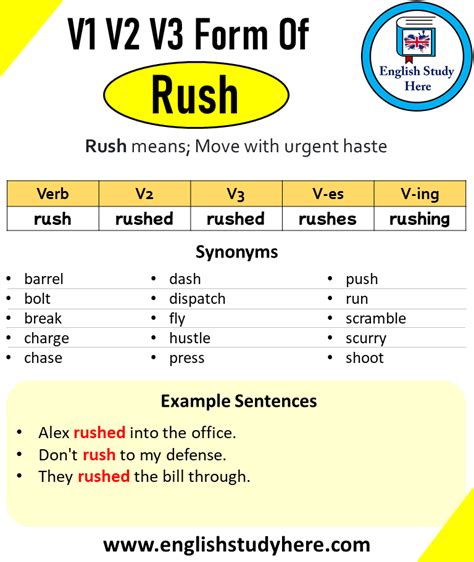 V1 V2 V3 Form Of
Rush

English Study Here

Rush means; Move with urgent haste

| Verb | V2 | V3 | V-es | V-ing |
|---|---|---|---|---|
| rush | rushed | rushed | rushes | rushing |

Synonyms

- barrel
- bolt
- break
- charge
- chase

- dash
- dispatch
- fly
- hustle
- press

- push
- run
- scramble
- scurry
- shoot

Example Sentences

- Alex rushed into the office.
- Don't rush to my defense.
- They rushed the bill through.

www.englishstudyhere.com